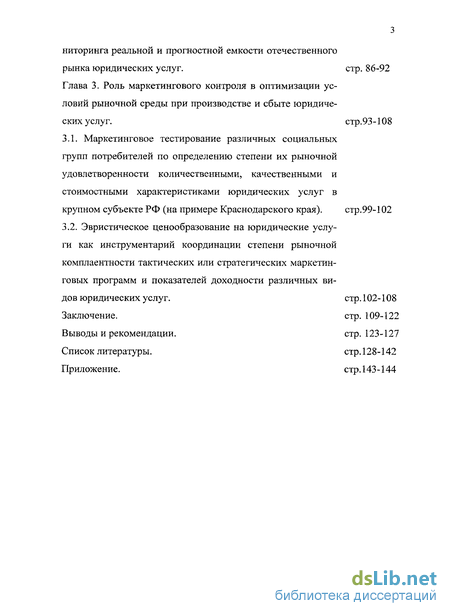 3

ниторинга реальной и прогностной емкости отечественного рынка юридических услуг. стр. 86-92

Глава 3. Роль маркетингового контроля в оптимизации условий рыночной среды при производстве и сбыте юридических услуг. стр.93-108

3.1. Маркетинговое тестирование различных социальных групп потребителей по определению степени их рыночной удовлетворенности количественными, качественными и стоимостными характеристиками юридических услуг в крупном субъекте РФ (на примере Краснодарского края). стр.99-102

3.2. Эвристическое ценообразование на юридические услуги как инструментарий координации степени рыночной комплаентности тактических или стратегических маркетинговых программ и показателей доходности различных видов юридических услуг. стр.102-108

Заключение. стр. 109-122

Выводы и рекомендации. стр. 123-127

Список литературы. стр.128-142

Приложение. стр.143-144

dsLib.net
библиотека диссертаций